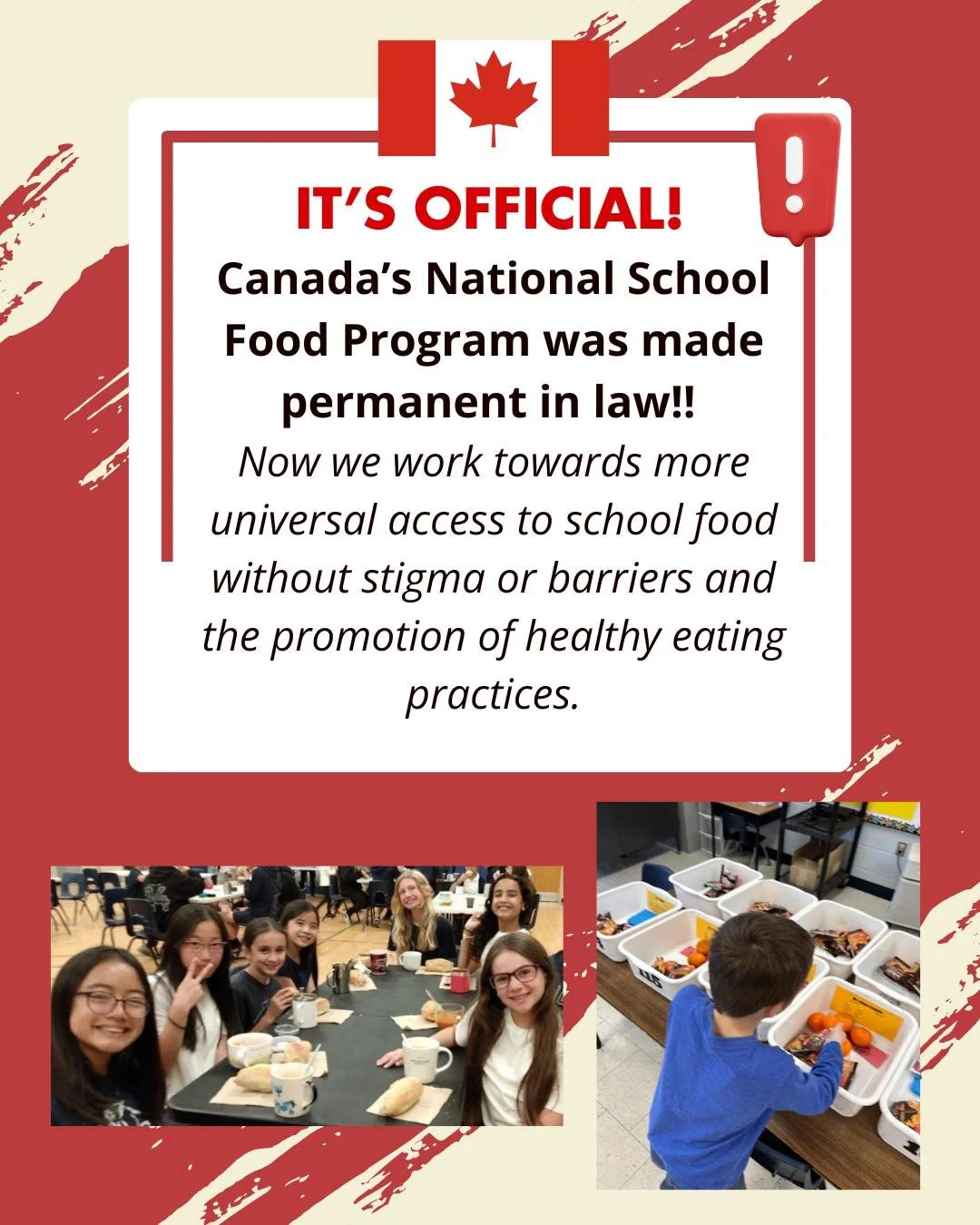 IT'S OFFICIAL!

Canada's National School Food Program was made permanent in law!!

Now we work towards more universal access to school food without stigma or barriers and the promotion of healthy eating practices.